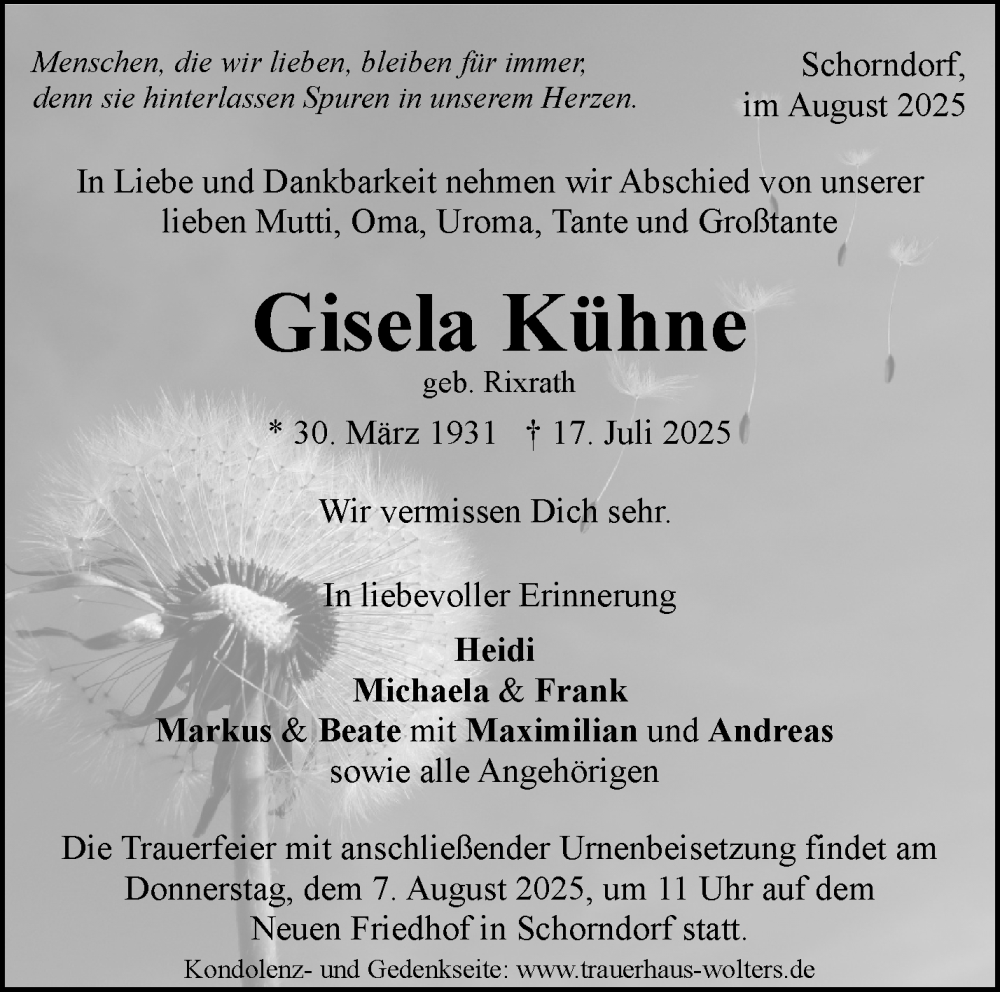 Menschen, die wir lieben, bleiben für immer,
denn sie hinterlassen Spuren in unserem Herzen.

Schorndorf,
im August 2025

In Liebe und Dankbarkeit nehmen wir Abschied von unserer lieben Mutti, Oma, Uroma, Tante und Großtante

Gisela Kühne

geb. Rixrath

* 30. März 1931 † 17. Juli 2025

Wir vermissen Dich sehr.

In liebevoller Erinnerung

Heidi
Michaela & Frank
Markus & Beate mit Maximilian und Andreas
sowie alle Angehörigen

Die Trauerfeier mit anschließender Urnenbeisetzung findet am Donnerstag, dem 7. August 2025, um 11 Uhr auf dem Neuen Friedhof in Schorndorf statt.

Kondolenz- und Gedenkseite: www.trauerhaus-wolters.de